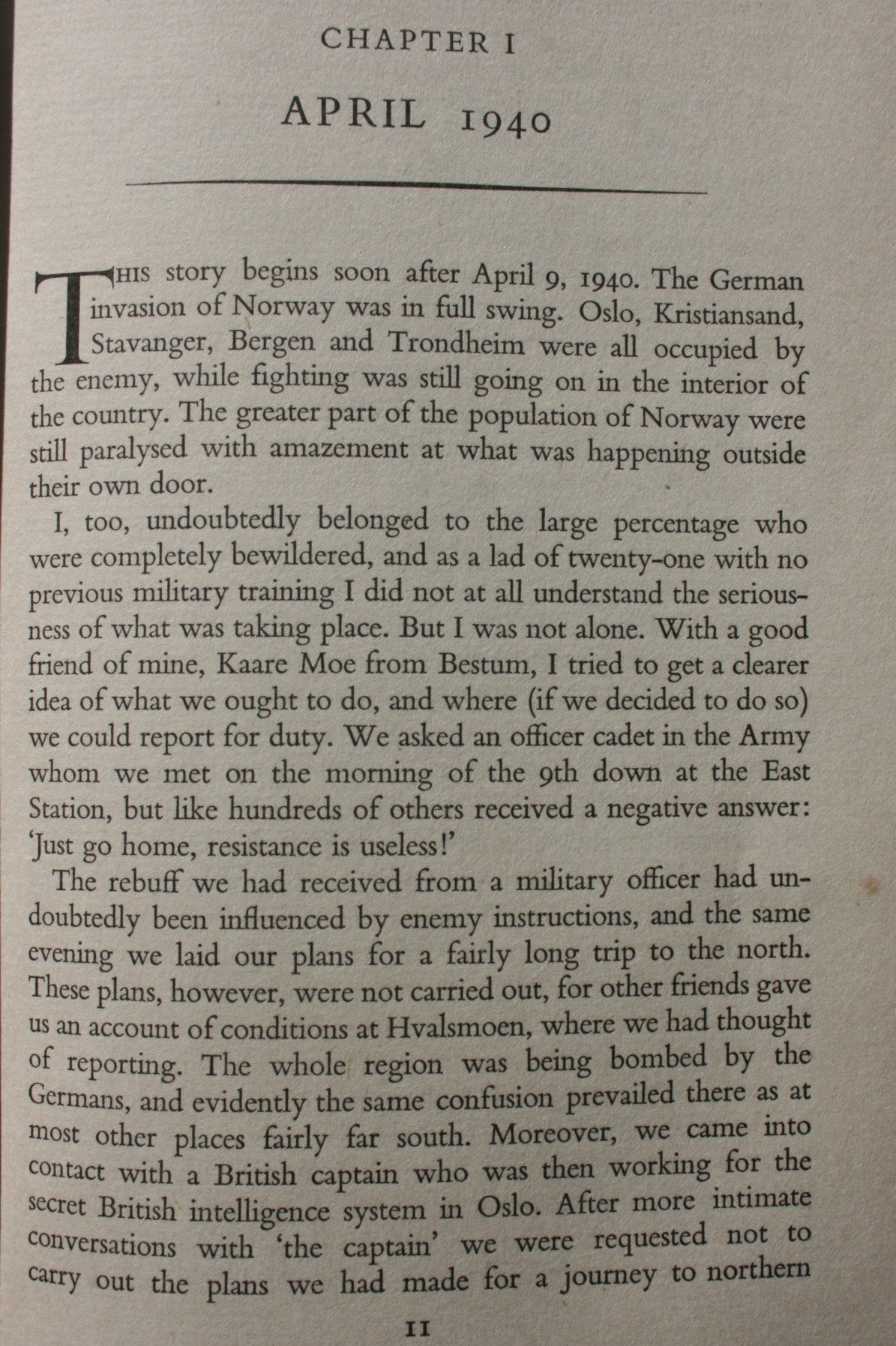 CHAPTER I

APRIL 1940

THIS story begins soon after April 9, 1940. The German invasion of Norway was in full swing. Oslo, Kristiansand, Stavanger, Bergen and Trondheim were all occupied by the enemy, while fighting was still going on in the interior of the country. The greater part of the population of Norway were still paralysed with amazement at what was happening outside their own door.

I, too, undoubtedly belonged to the large percentage who were completely bewildered, and as a lad of twenty-one with no previous military training I did not at all understand the seriousness of what was taking place. But I was not alone. With a good friend of mine, Kaare Moe from Bestum, I tried to get a clearer idea of what we ought to do, and where (if we decided to do so) we could report for duty. We asked an officer cadet in the Army whom we met on the morning of the 9th down at the East Station, but like hundreds of others received a negative answer: 'Just go home, resistance is useless!'

The rebuff we had received from a military officer had undoubtedly been influenced by enemy instructions, and the same evening we laid our plans for a fairly long trip to the north. These plans, however, were not carried out, for other friends gave us an account of conditions at Hvalsmoen, where we had thought of reporting. The whole region was being bombed by the Germans, and evidently the same confusion prevailed there as at most other places fairly far south. Moreover, we came into contact with a British captain who was then working for the secret British intelligence system in Oslo. After more intimate conversations with 'the captain' we were requested not to carry out the plans we had made for a journey to northern

11